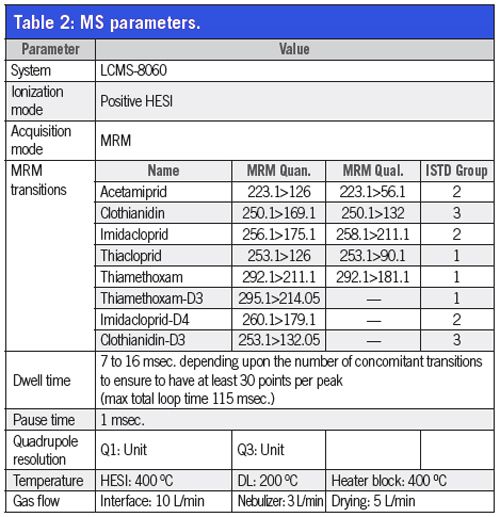 Table 2: MS parameters.

| Parameter | Value | | | |
|---|---|---|---|---|
| System | LCMS-8060 | | | |
| Ionization mode | Positive HESI | | | |
| Acquisition mode | MRM | | | |
| MRM transitions | Name | MRM Quan. | MRM Qual. | ISTD Group |
| | Acetamiprid | 223.1>126 | 223.1>56.1 | 2 |
| | Clothianidin | 250.1>169.1 | 250.1>132 | 3 |
| | Imidacloprid | 256.1>175.1 | 258.1>211.1 | 2 |
| | Thiacloprid | 253.1>126 | 253.1>90.1 | 1 |
| | Thiamethoxam | 292.1>211.1 | 292.1>181.1 | 1 |
| | Thiamethoxam-D3 | 295.1>214.05 | — | 1 |
| | Imidacloprid-D4 | 260.1>179.1 | — | 2 |
| | Clothianidin-D3 | 253.1>132.05 | — | 3 |
| Dwell time | 7 to 16 msec. depending upon the number of concomitant transitions to ensure to have at least 30 points per peak (max total loop time 115 msec.) | | | |
| Pause time | 1 msec. | | | |
| Quadrupole resolution | Q1: Unit | Q3: Unit | | |
| Temperature | HESI: 400 ºC | DL: 200 ºC | Heater block: 400 ºC | |
| Gas flow | Interface: 10 L/min | Nebulizer: 3 L/min | Drying: 5 L/min | |